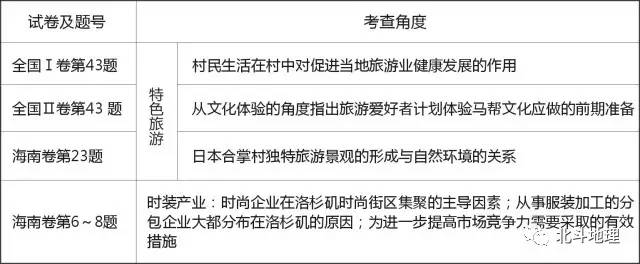 | 试卷及题号 | 考查角度 | |
|---|---|---|
| 全国Ⅰ卷第43题 | 特色旅游 | 村民生活在村中对促进当地旅游业健康发展的作用 |
| 全国Ⅱ卷第43 题 | 特色旅游 | 从文化体验的角度指出旅游爱好者计划体验马帮文化应做的前期准备 |
| 海南卷第23题 | 特色旅游 | 日本合掌村独特旅游景观的形成与自然环境的关系 |
| 海南卷第6～8题 | 时装产业：时尚企业在洛杉矶时尚街区集聚的主导因素；从事服装加工的分包企业大都分布在洛杉矶的原因；为进一步提高市场竞争力需要采取的有效措施 | |

北斗地理